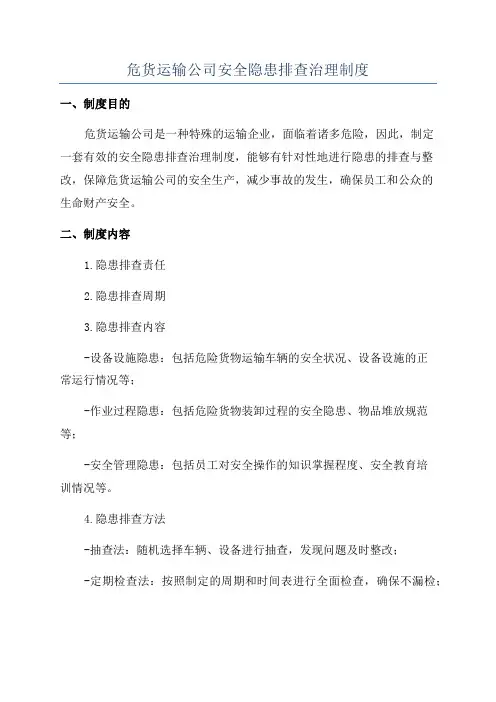 危货运输公司安全隐患排查治理制度

一、制度目的

危货运输公司是一种特殊的运输企业，面临着诸多危险，因此，制定一套有效的安全隐患排查治理制度，能够有针对性地进行隐患的排查与整改，保障危货运输公司的安全生产，减少事故的发生，确保员工和公众的生命财产安全。

二、制度内容

1.隐患排查责任

2.隐患排查周期

3.隐患排查内容

-设备设施隐患：包括危险货物运输车辆的安全状况、设备设施的正常运行情况等；

-作业过程隐患：包括危险货物装卸过程的安全隐患、物品堆放规范等；

-安全管理隐患：包括员工对安全操作的知识掌握程度、安全教育培训情况等。

4.隐患排查方法

-抽查法：随机选择车辆、设备进行抽查，发现问题及时整改；

-定期检查法：按照制定的周期和时间表进行全面检查，确保不漏检；